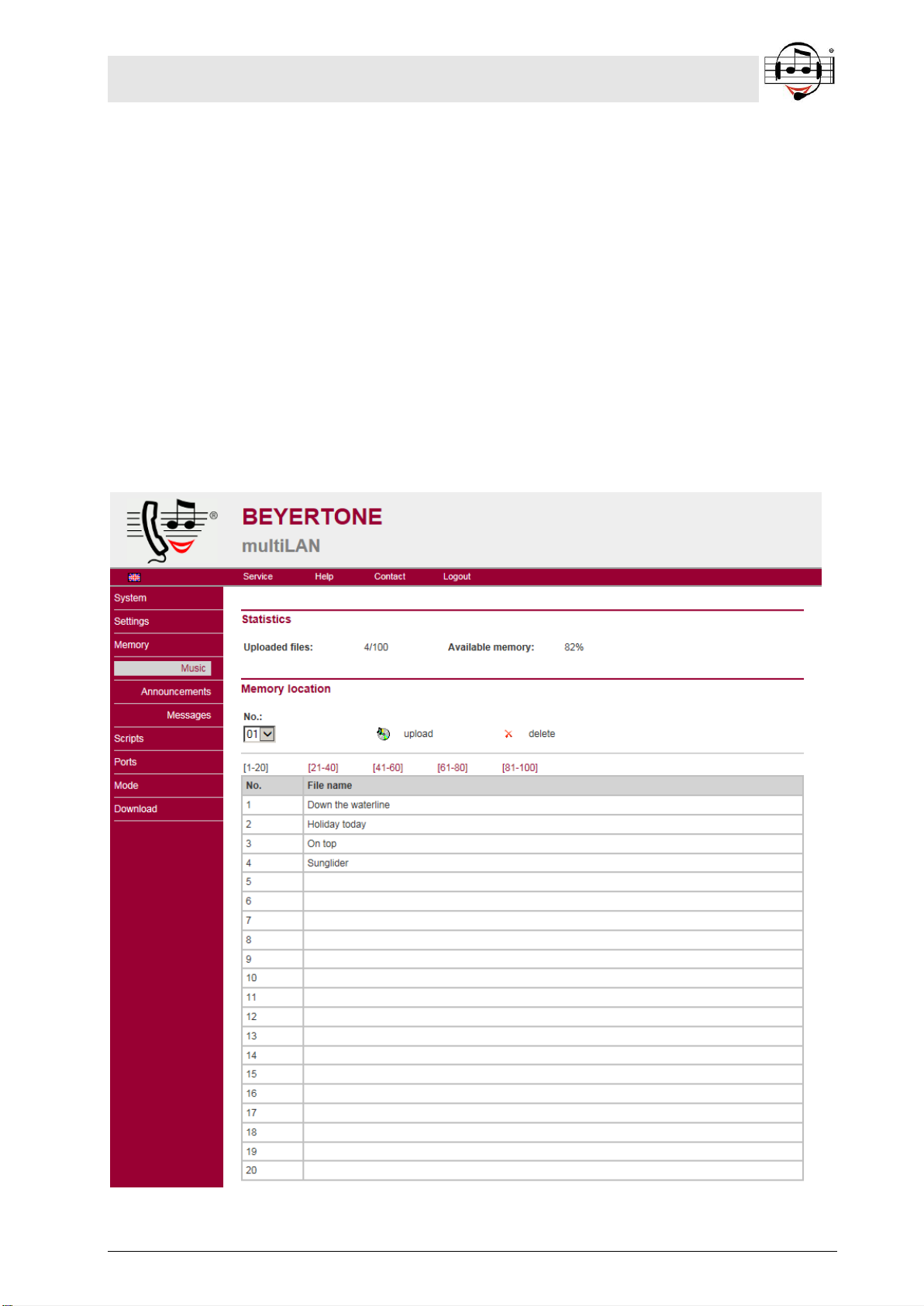 BEYERTONE
multiLAN

Service Help Contact Logout

System
Settings
Memory
Music
Announcements
Messages
Scripts
Ports
Mode
Download

Statistics

Uploaded files: 4/100 Available memory: 82%

Memory location

No.:
01

upload delete

[1-20] [21-40] [41-60] [61-80] [81-100]

| No. | File name |
|---|---|
| 1 | Down the waterline |
| 2 | Holiday today |
| 3 | On top |
| 4 | Sunglider |
| 5 | |
| 6 | |
| 7 | |
| 8 | |
| 9 | |
| 10 | |
| 11 | |
| 12 | |
| 13 | |
| 14 | |
| 15 | |
| 16 | |
| 17 | |
| 18 | |
| 19 | |
| 20 | |